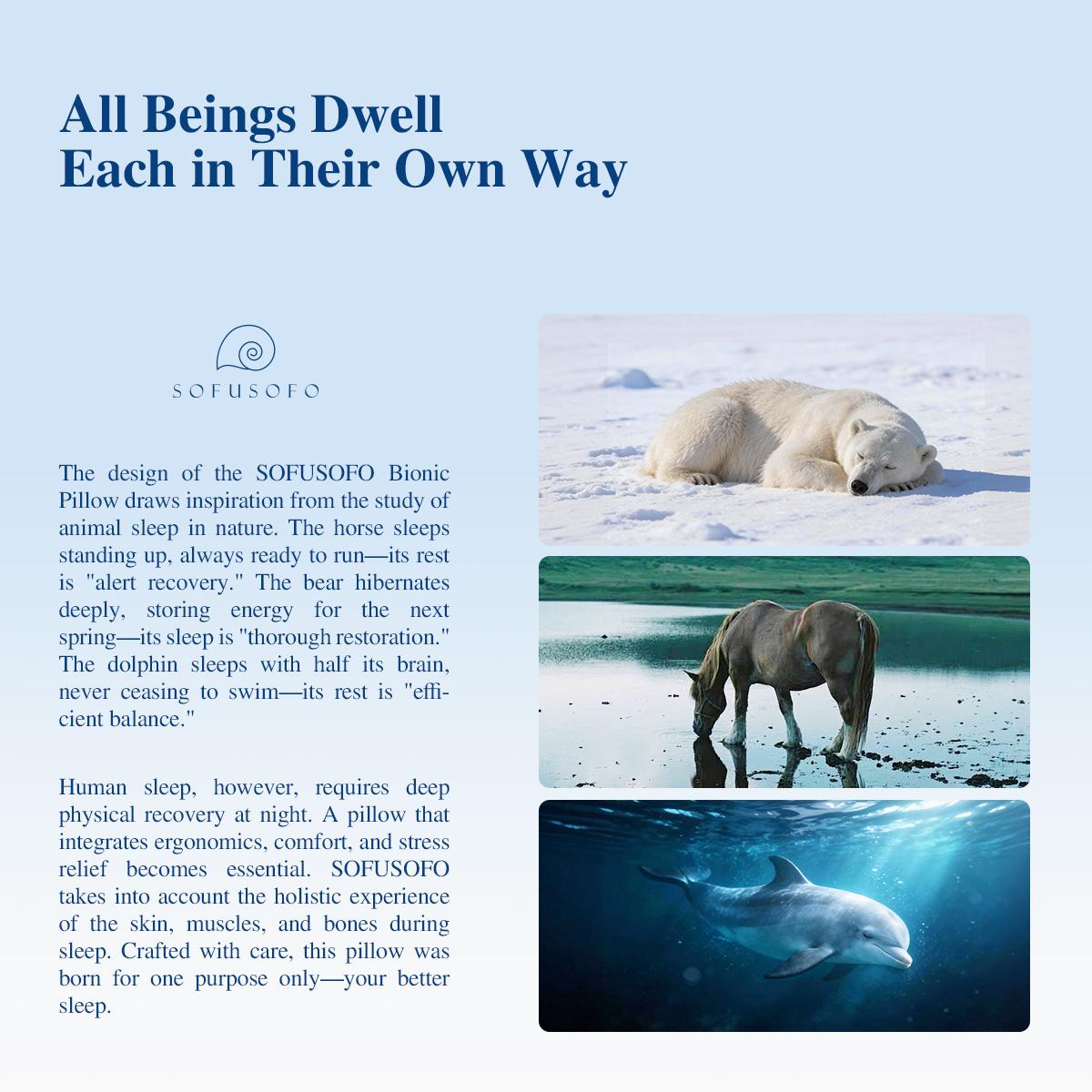 All Beings Dwell
Each in Their Own Way

SOFUSOFO

The design of the SOFUSOFO Bionic Pillow draws inspiration from the study of animal sleep in nature. The horse sleeps standing up, always ready to run—its rest is "alert recovery." The bear hibernates deeply, storing energy for the next spring—its sleep is "thorough restoration." The dolphin sleeps with half its brain, never ceasing to swim—its rest is "efficient balance."

Human sleep, however, requires deep physical recovery at night. A pillow that integrates ergonomics, comfort, and stress relief becomes essential. SOFUSOFO takes into account the holistic experience of the skin, muscles, and bones during sleep. Crafted with care, this pillow was born for one purpose only—your better sleep.